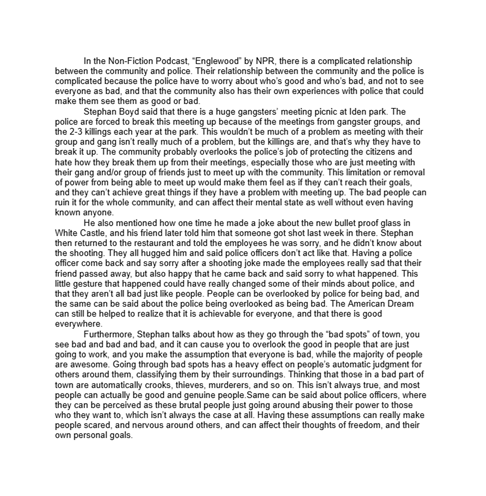 In the Non-Fiction Podcast, “Englewood” by NPR, there is a complicated relationship between the community and police. Their relationship between the community and the police is complicated because the police have to worry about who’s good and who’s bad, and not to see everyone as bad, and that the community also has their own experiences with police that could make them see them as good or bad.

Stephan Boyd said that there is a huge gangsters’ meeting picnic at Iden park. The police are forced to break this meeting up because of the meetings from gangster groups, and the 2-3 killings each year at the park. This wouldn’t be much of a problem as meeting with their group and gang isn’t really much of a problem, but the killings are, and that’s why they have to break it up. The community probably overlooks the police’s job of protecting the citizens and hate how they break them up from their meetings, especially those who are just meeting with their gang and/or group of friends just to meet up with the community. This limitation or removal of power from being able to meet up would make them feel as if they can’t reach their goals, and they can’t achieve great things if they have a problem with meeting up. The bad people can ruin it for the whole community, and can affect their mental state as well without even having known anyone.

He also mentioned how one time he made a joke about the new bullet proof glass in White Castle, and his friend later told him that someone got shot last week in there. Stephan then returned to the restaurant and told the employees he was sorry, and he didn’t know about the shooting. They all hugged him and said police officers don’t act like that. Having a police officer come back and say sorry after a shooting joke made the employees really sad that their friend passed away, but also happy that he came back and said sorry to what happened. This little gesture that happened could have really changed some of their minds about police, and that they aren’t all bad just like people. People can be overlooked by police for being bad, and the same can be said about the police being overlooked as being bad. The American Dream can still be helped to realize that it is achievable for everyone, and that there is good everywhere.

Furthermore, Stephan talks about how as they go through the “bad spots” of town, you see bad and bad and bad, and it can cause you to overlook the good in people that are just going to work, and you make the assumption that everyone is bad, while the majority of people are awesome. Going through bad spots has a heavy effect on people’s automatic judgment for others around them, classifying them by their surroundings. Thinking that those in a bad part of town are automatically crooks, thieves, murderers, and so on. This isn’t always true, and most people can actually be good and genuine people.Same can be said about police officers, where they can be perceived as these brutal people just going around abusing their power to those who they want to, which isn’t always the case at all. Having these assumptions can really make people scared, and nervous around others, and can affect their thoughts of freedom, and their own personal goals.